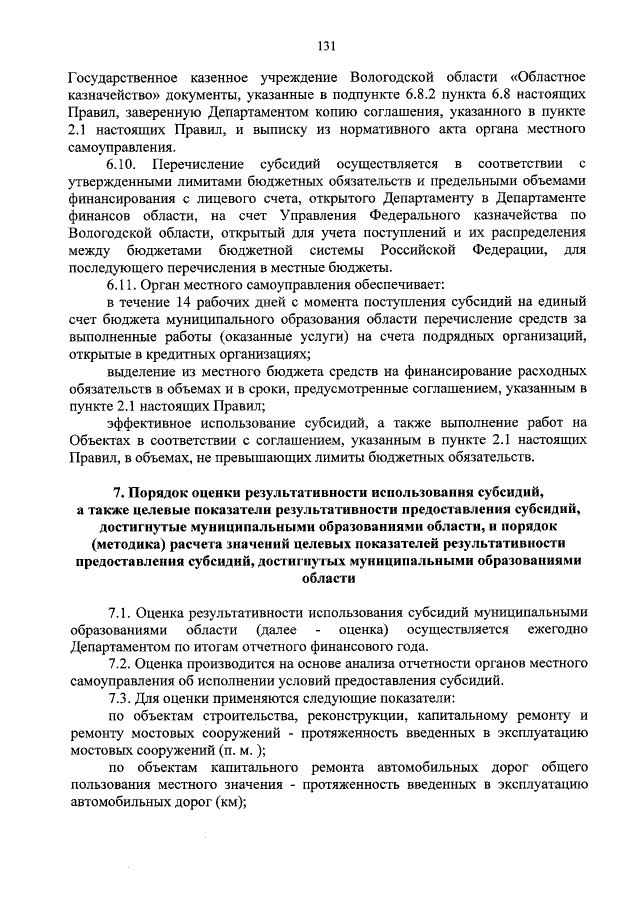 131

Государственное казенное учреждение Вологодской области «Областное казначейство» документы, указанные в подпункте 6.8.2 пункта 6.8 настоящих Правил, заверенную Департаментом копию соглашения, указанного в пункте 2.1 настоящих Правил, и выписку из нормативного акта органа местного самоуправления.

6.10. Перечисление субсидий осуществляется в соответствии с утвержденными лимитами бюджетных обязательств и предельными объемами финансирования с лицевого счета, открытого Департаменту в Департаменте финансов области, на счет Управления Федерального казначейства по Вологодской области, открытый для учета поступлений и их распределения между бюджетами бюджетной системы Российской Федерации, для последующего перечисления в местные бюджеты.

6.11. Орган местного самоуправления обеспечивает:

в течение 14 рабочих дней с момента поступления субсидий на единый счет бюджета муниципального образования области перечисление средств за выполненные работы (оказанные услуги) на счета подрядных организаций, открытые в кредитных организациях;

выделение из местного бюджета средств на финансирование расходных обязательств в объемах и в сроки, предусмотренные соглашением, указанным в пункте 2.1 настоящих Правил;

эффективное использование субсидий, а также выполнение работ на Объектах в соответствии с соглашением, указанным в пункте 2.1 настоящих Правил, в объемах, не превышающих лимиты бюджетных обязательств.

7. Порядок оценки результативности использования субсидий, а также целевые показатели результативности предоставления субсидий, достигнутые муниципальными образованиями области, и порядок (методика) расчета значений целевых показателей результативности предоставления субсидий, достигнутых муниципальными образованиями области

7.1. Оценка результативности использования субсидий муниципальными образованиями области (далее - оценка) осуществляется ежегодно Департаментом по итогам отчетного финансового года.

7.2. Оценка производится на основе анализа отчетности органов местного самоуправления об исполнении условий предоставления субсидий.

7.3. Для оценки применяются следующие показатели:

по объектам строительства, реконструкции, капитальному ремонту и ремонту мостовых сооружений - протяженность введенных в эксплуатацию мостовых сооружений (п. м. );

по объектам капитального ремонта автомобильных дорог общего пользования местного значения - протяженность введенных в эксплуатацию автомобильных дорог (км);